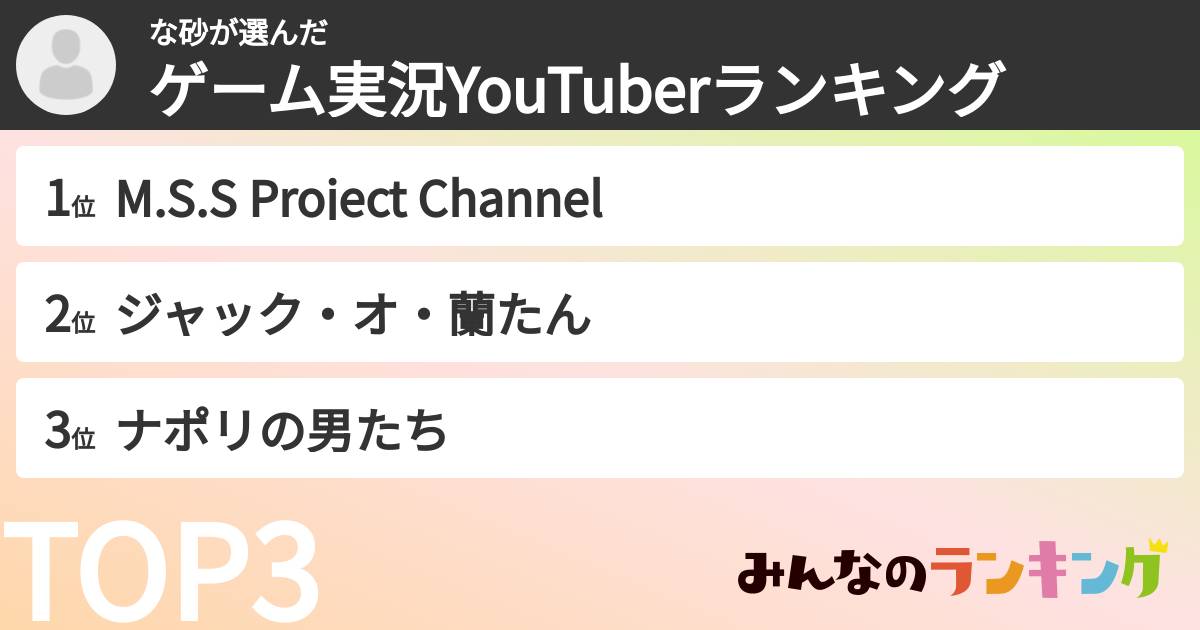 な砂が選んだ
ゲーム実況YouTuberランキング

1位 M.S.S Project Channel

2位 ジャック・オ・蘭たん

3位 ナポリの男たち

TOP3

みんなのランキング